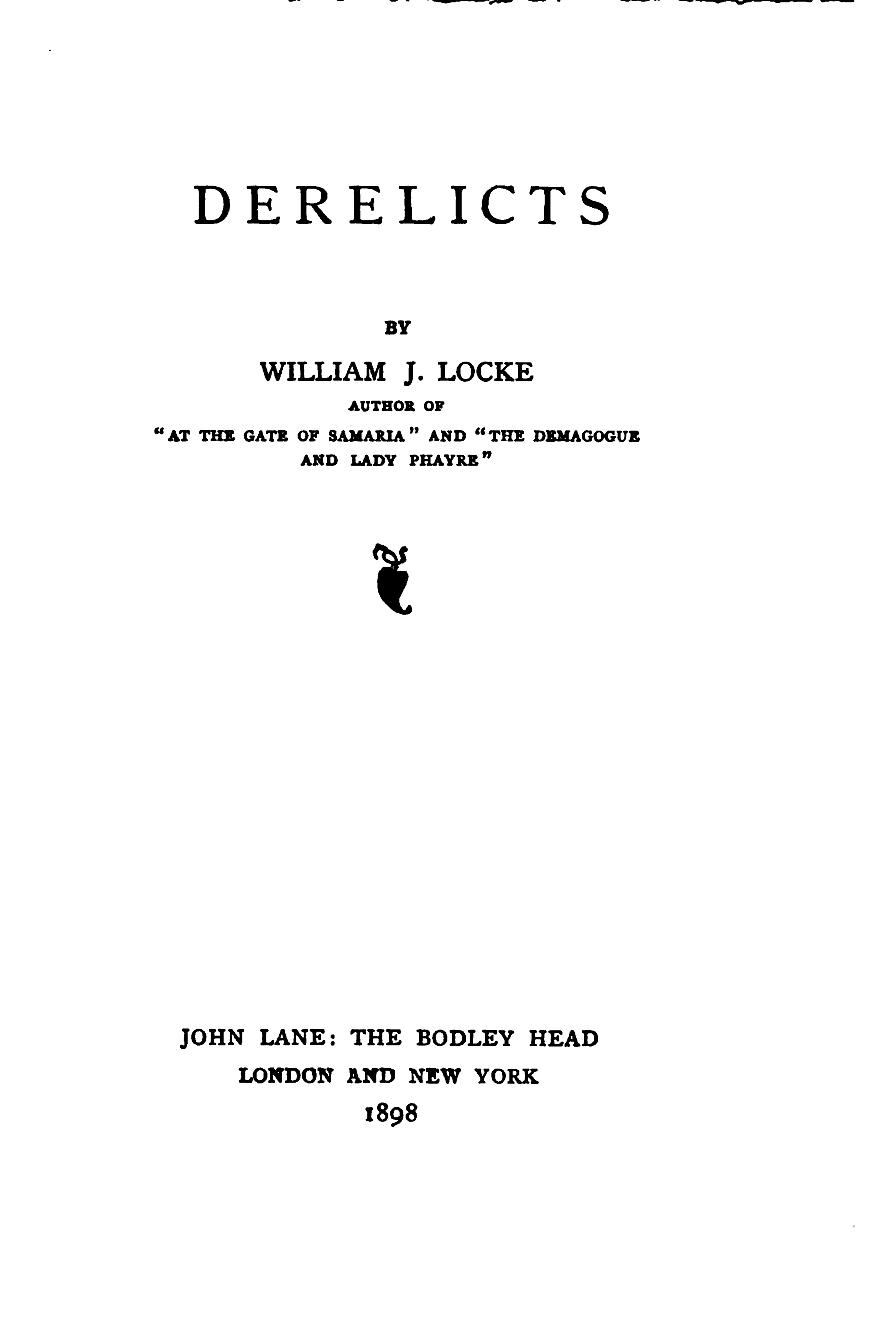 DERELICTS

BY

WILLIAM J. LOCKE

AUTHOR OF

"AT THE GATE OF SAMARIA" AND "THE DEMAGOGUE AND LADY PHAYRE"

JOHN LANE: THE BODLEY HEAD
LONDON AND NEW YORK
1898